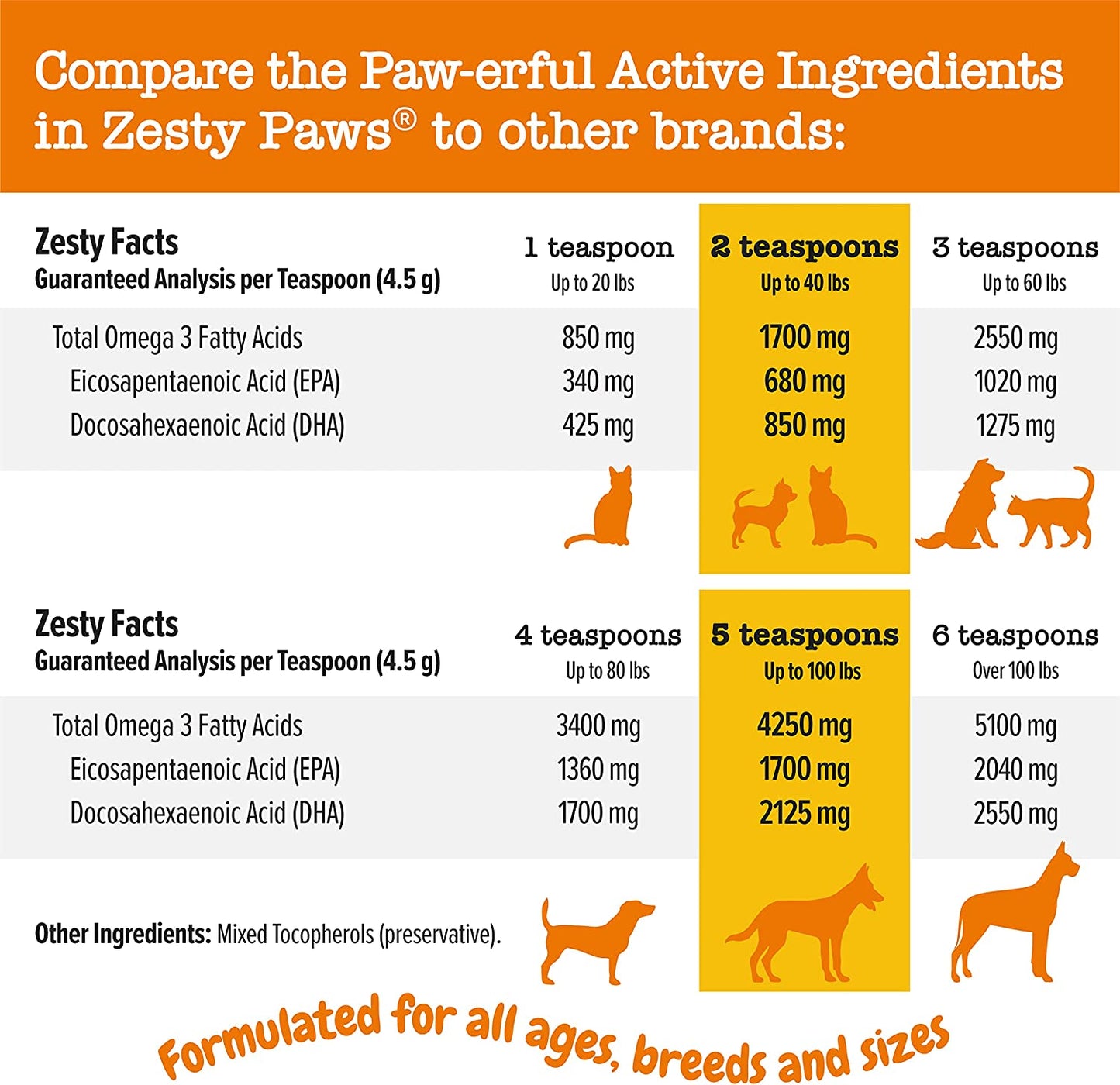 Compare the Paw-erful Active Ingredients in Zesty Paws® to other brands:

| Zesty Facts Guaranteed Analysis per Teaspoon (4.5 g) | 1 teaspoon Up to 20 lbs | 2 teaspoons Up to 40 lbs | 3 teaspoons Up to 60 lbs |
|---|---|---|---|
| Total Omega 3 Fatty Acids | 850 mg | 1700 mg | 2550 mg |
| Eicosapentaenoic Acid (EPA) | 340 mg | 680 mg | 1020 mg |
| Docosahexaenoic Acid (DHA) | 425 mg | 850 mg | 1275 mg |

| Zesty Facts Guaranteed Analysis per Teaspoon (4.5 g) | 4 teaspoons Up to 80 lbs | 5 teaspoons Up to 100 lbs | 6 teaspoons Over 100 lbs |
|---|---|---|---|
| Total Omega 3 Fatty Acids | 3400 mg | 4250 mg | 5100 mg |
| Eicosapentaenoic Acid (EPA) | 1360 mg | 1700 mg | 2040 mg |
| Docosahexaenoic Acid (DHA) | 1700 mg | 2125 mg | 2550 mg |

Other Ingredients: Mixed Tocopherols (preservative).

Formulated for all ages, breeds and sizes